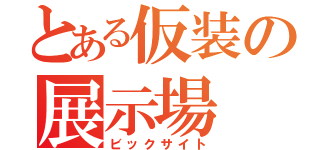 とある仮装の展示場
ビックサイト